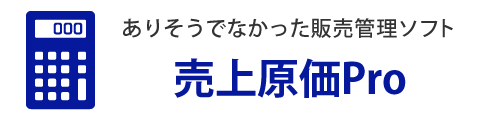 000

ありそうでなかった販売管理ソフト

売上原価Pro